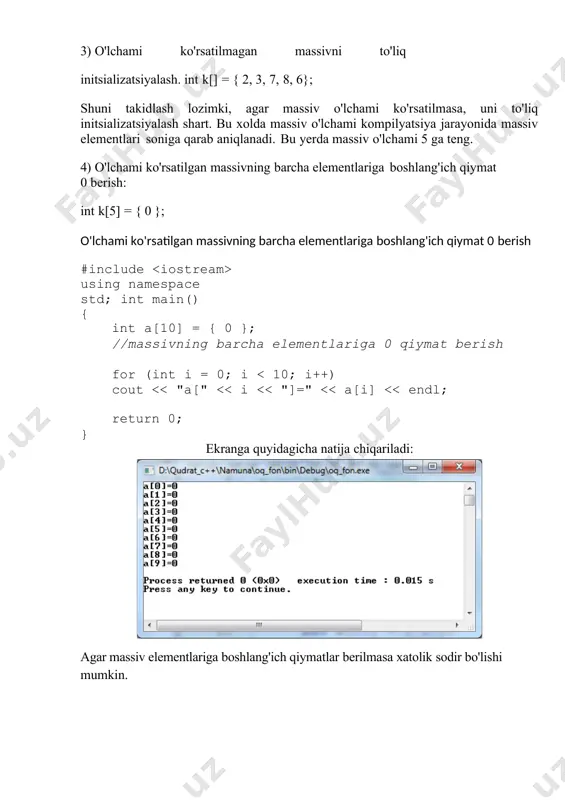 3) O'lchami ko'rsatilmagan massivni to'liq initsializatsiyalash. int k[] = { 2, 3, 7, 8, 6};

Shuni takidlash lozimki, agar massiv o'lchami ko'rsatilmasa, uni to'liq initsializatsiyalash shart. Bu xolda massiv o'lchami kompilyatsiya jarayonida massiv elementlari soniga qarab aniqlanadi. Bu yerda massiv o'lchami 5 ga teng.

4) O'lchami ko'rsatilgan massivning barcha elementlariga boshlang'ich qiymat 0 berish:

int k[5] = { 0 };

O'lchami ko'rsatilgan massivning barcha elementlariga boshlang'ich qiymat 0 berish

#include <iostream>
using namespace
std; int main()
{
    int a[10] = { 0 };
    //massivning barcha elementlariga 0 qiymat berish

    for (int i = 0; i < 10; i++)
    cout << "a[" << i << "]=" << a[i] << endl;

    return 0;
}

Ekranga quyidagicha natija chiqariladi:

D:\Qudrat_c++\Namuna\oq_fon\bin\Debug\oq_fon.exe

a[0]=0
a[1]=0
a[2]=0
a[3]=0
a[4]=0
a[5]=0
a[6]=0
a[7]=0
a[8]=0
a[9]=0

Process returned 0 (0x0)   execution time : 0.015 s
Press any key to continue.

Agar massiv elementlariga boshlang'ich qiymatlar berilmasa xatolik sodir bo'lishi mumkin.

FaylHub.uz